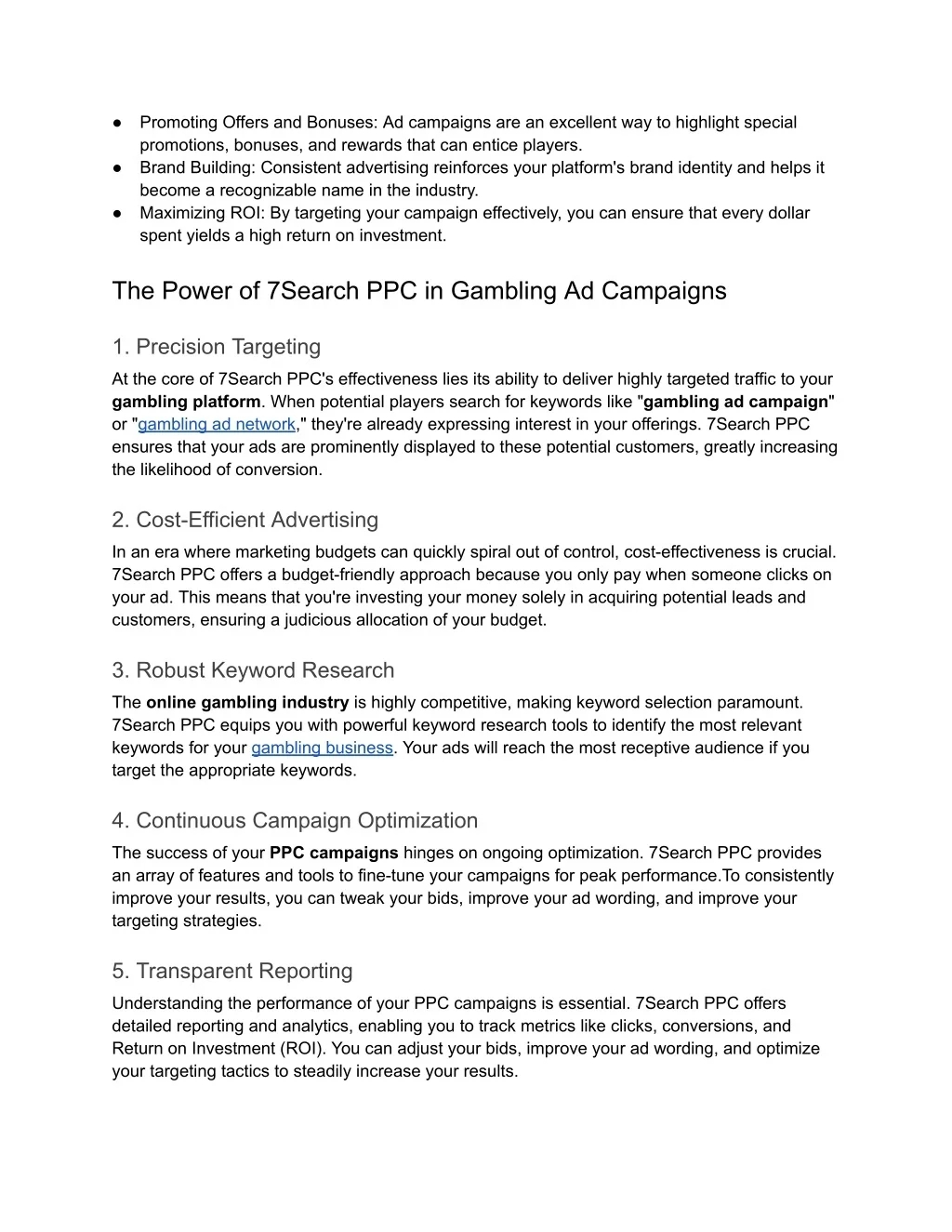 ● Promoting Offers and Bonuses: Ad campaigns are an excellent way to highlight special promotions, bonuses, and rewards that can entice players.
● Brand Building: Consistent advertising reinforces your platform's brand identity and helps it become a recognizable name in the industry.
● Maximizing ROI: By targeting your campaign effectively, you can ensure that every dollar spent yields a high return on investment.

The Power of 7Search PPC in Gambling Ad Campaigns

1. Precision Targeting

At the core of 7Search PPC's effectiveness lies its ability to deliver highly targeted traffic to your gambling platform. When potential players search for keywords like "gambling ad campaign" or "gambling ad network," they're already expressing interest in your offerings. 7Search PPC ensures that your ads are prominently displayed to these potential customers, greatly increasing the likelihood of conversion.

2. Cost-Efficient Advertising

In an era where marketing budgets can quickly spiral out of control, cost-effectiveness is crucial. 7Search PPC offers a budget-friendly approach because you only pay when someone clicks on your ad. This means that you're investing your money solely in acquiring potential leads and customers, ensuring a judicious allocation of your budget.

3. Robust Keyword Research

The online gambling industry is highly competitive, making keyword selection paramount. 7Search PPC equips you with powerful keyword research tools to identify the most relevant keywords for your gambling business. Your ads will reach the most receptive audience if you target the appropriate keywords.

4. Continuous Campaign Optimization

The success of your PPC campaigns hinges on ongoing optimization. 7Search PPC provides an array of features and tools to fine-tune your campaigns for peak performance.To consistently improve your results, you can tweak your bids, improve your ad wording, and improve your targeting strategies.

5. Transparent Reporting

Understanding the performance of your PPC campaigns is essential. 7Search PPC offers detailed reporting and analytics, enabling you to track metrics like clicks, conversions, and Return on Investment (ROI). You can adjust your bids, improve your ad wording, and optimize your targeting tactics to steadily increase your results.